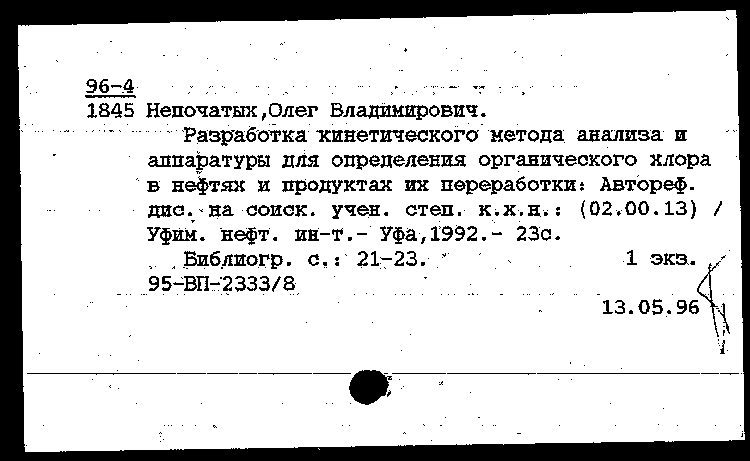 96-4
1845 Непочатых,Олег Владимирович.
Разработка кинетического метода анализа и аппаратуры для определения органического хлора в нефтях и продуктах их переработки: Автореф. дис. на соиск. учен. степ. к.х.н.: (02.00.13) / Уфим. нефт. ин-т.- Уфа,1992.- 23с.
Библиогр. с.: 21-23. 1 экз.
95-ВП-2333/8
13.05.96